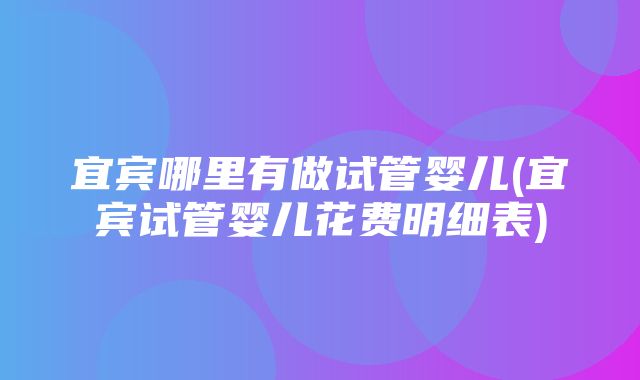 宜宾哪里有做试管婴儿(宜宾试管婴儿花费明细表)